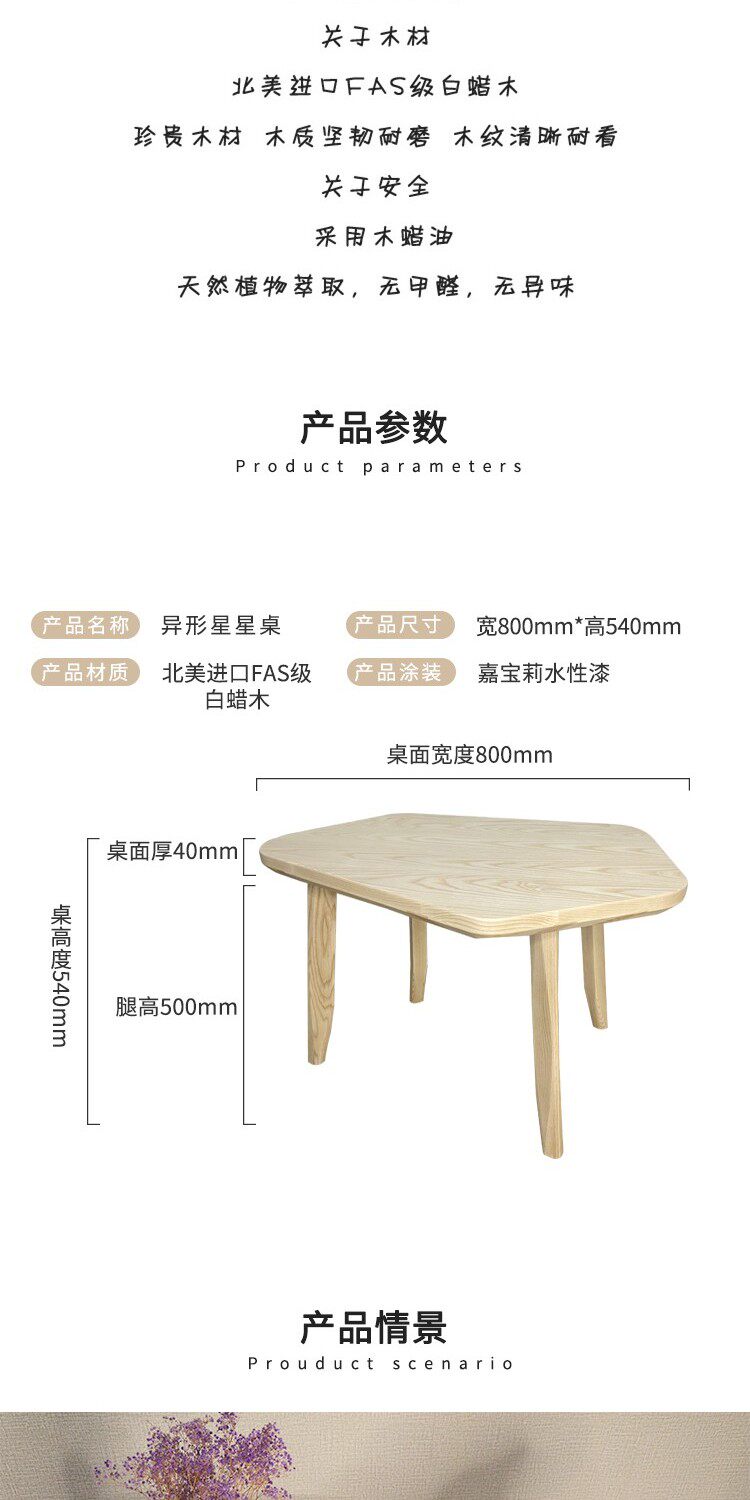 关于木材

北美进口FAS级白蜡木

珍贵木材 木质坚韧耐磨 木纹清晰耐看

关于安全

采用木蜡油

天然植物萃取，无甲醛，无异味

产品参数

Product parameters

产品名称 异形星星桌

产品尺寸 宽800mm*高540mm

产品材质 北美进口FAS级白蜡木

产品涂装 嘉宝莉水性漆

桌面宽度800mm

桌面厚40mm

桌高度540mm

腿高500mm

产品情景

Prouduct scenario